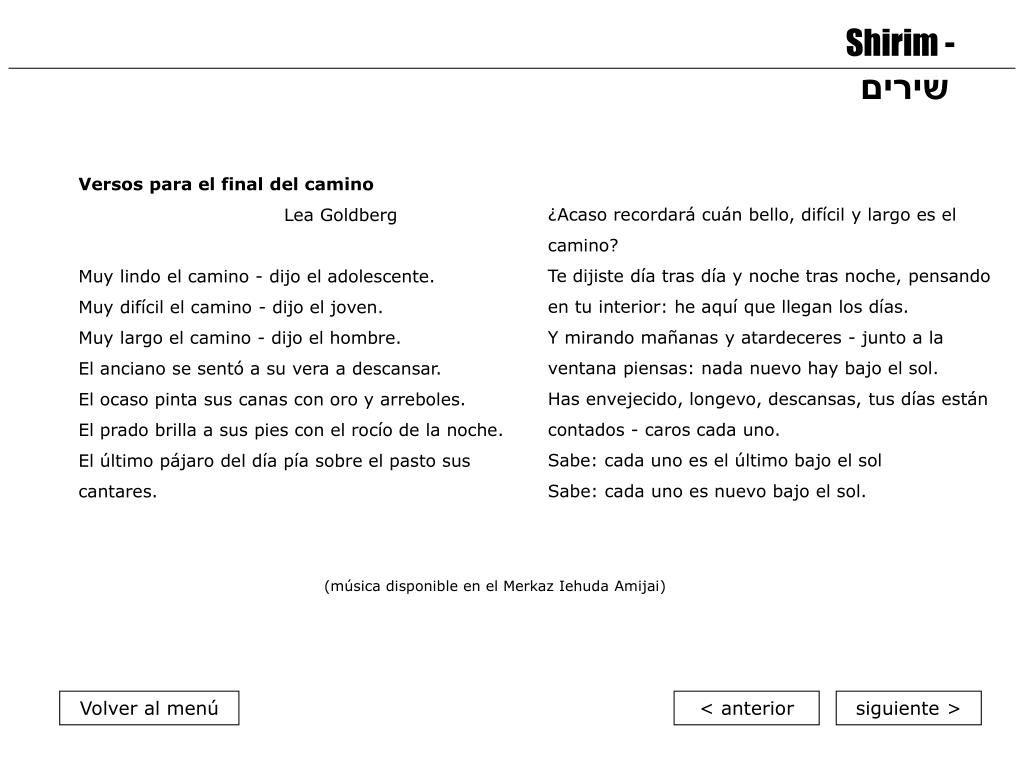 Shirim - שירים

**Versos para el final del camino**

Lea Goldberg

Muy lindo el camino - dijo el adolescente.
Muy difícil el camino - dijo el joven.
Muy largo el camino - dijo el hombre.
El anciano se sentó a su vera a descansar.
El ocaso pinta sus canas con oro y arreboles.
El prado brilla a sus pies con el rocío de la noche.
El último pájaro del día pía sobre el pasto sus cantares.

¿Acaso recordará cuán bello, difícil y largo es el camino?
Te dijiste día tras día y noche tras noche, pensando en tu interior: he aquí que llegan los días.
Y mirando mañanas y atardeceres - junto a la ventana piensas: nada nuevo hay bajo el sol.
Has envejecido, longevo, descansas, tus días están contados - caros cada uno.
Sabe: cada uno es el último bajo el sol
Sabe: cada uno es nuevo bajo el sol.

(música disponible en el Merkaz Iehuda Amijai)

Volver al menú

< anterior

siguiente >